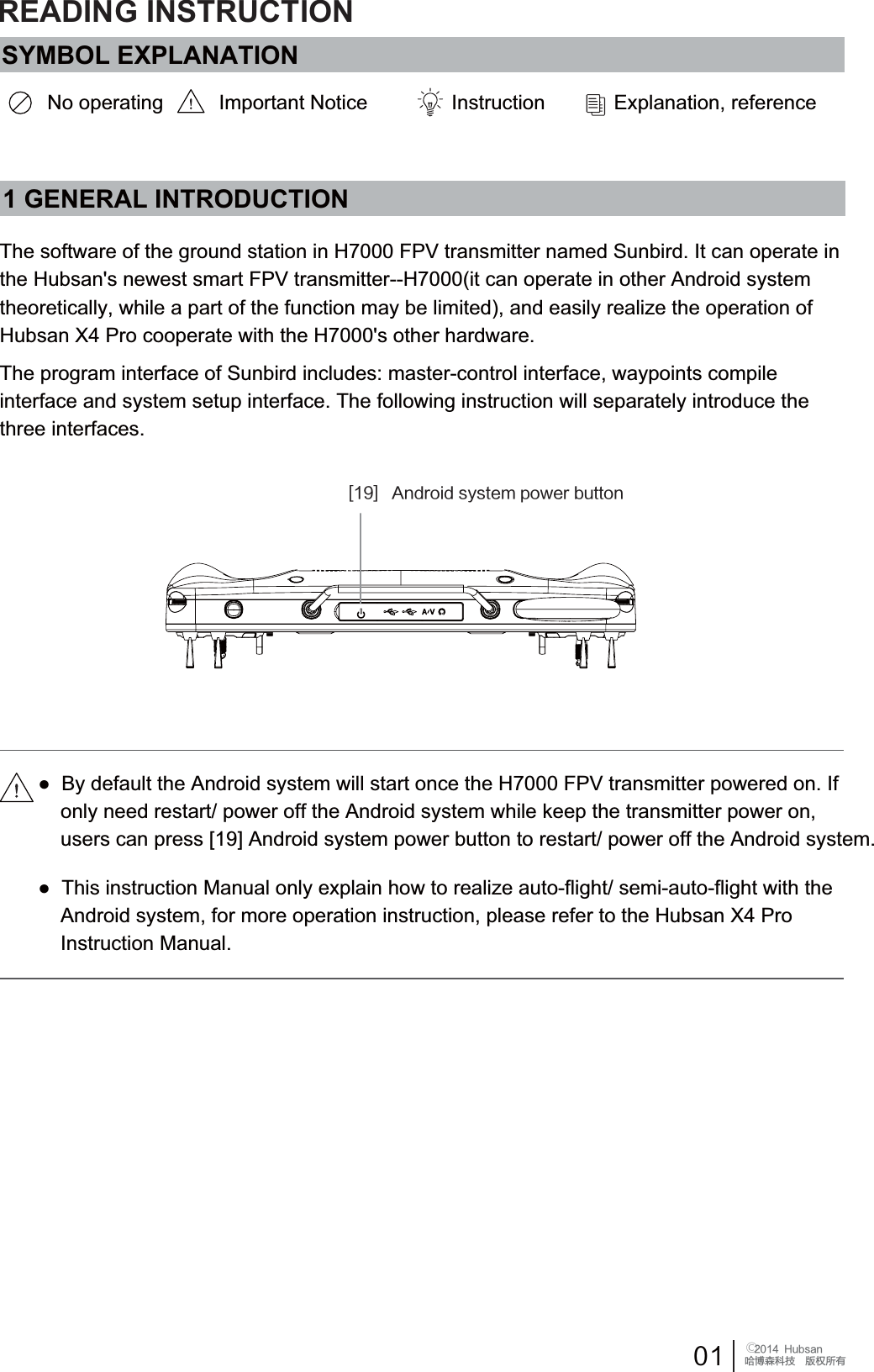 READING INSTRUCTION

SYMBOL EXPLANATION

No operating Important Notice Instruction Explanation, reference

1 GENERAL INTRODUCTION

The software of the ground station in H7000 FPV transmitter named Sunbird. It can operate in the Hubsan's newest smart FPV transmitter--H7000(it can operate in other Android system theoretically, while a part of the function may be limited), and easily realize the operation of Hubsan X4 Pro cooperate with the H7000's other hardware.

The program interface of Sunbird includes: master-control interface, waypoints compile interface and system setup interface. The following instruction will separately introduce the three interfaces.

[19] Android system power button

A/V

● By default the Android system will start once the H7000 FPV transmitter powered on. If only need restart/ power off the Android system while keep the transmitter power on, users can press [19] Android system power button to restart/ power off the Android system.

● This instruction Manual only explain how to realize auto-flight/ semi-auto-flight with the Android system, for more operation instruction, please refer to the Hubsan X4 Pro Instruction Manual.

01 ©2014 Hubsan 哈博森科技 版权所有